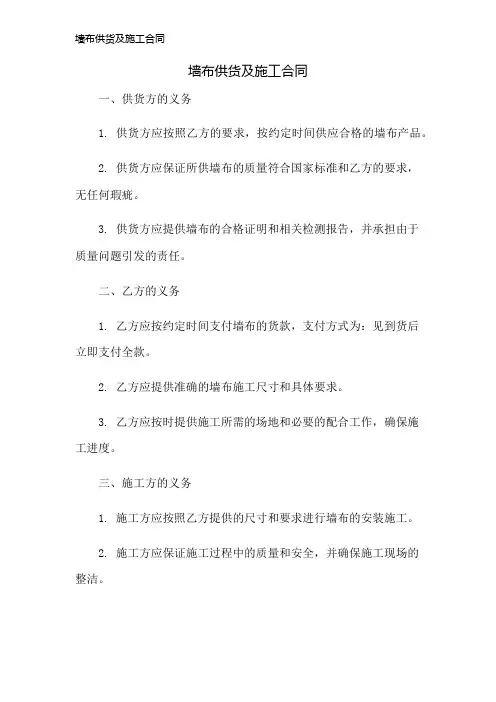 墙布供货及施工合同

墙布供货及施工合同

一、供货方的义务

1. 供货方应按照乙方的要求，按约定时间供应合格的墙布产品。

2. 供货方应保证所供墙布的质量符合国家标准和乙方的要求，无任何瑕疵。

3. 供货方应提供墙布的合格证明和相关检测报告，并承担由于质量问题引发的责任。

二、乙方的义务

1. 乙方应按约定时间支付墙布的货款，支付方式为：见到货后立即支付全款。

2. 乙方应提供准确的墙布施工尺寸和具体要求。

3. 乙方应按时提供施工所需的场地和必要的配合工作，确保施工进度。

三、施工方的义务

1. 施工方应按照乙方提供的尺寸和要求进行墙布的安装施工。

2. 施工方应保证施工过程中的质量和安全，并确保施工现场的整洁。